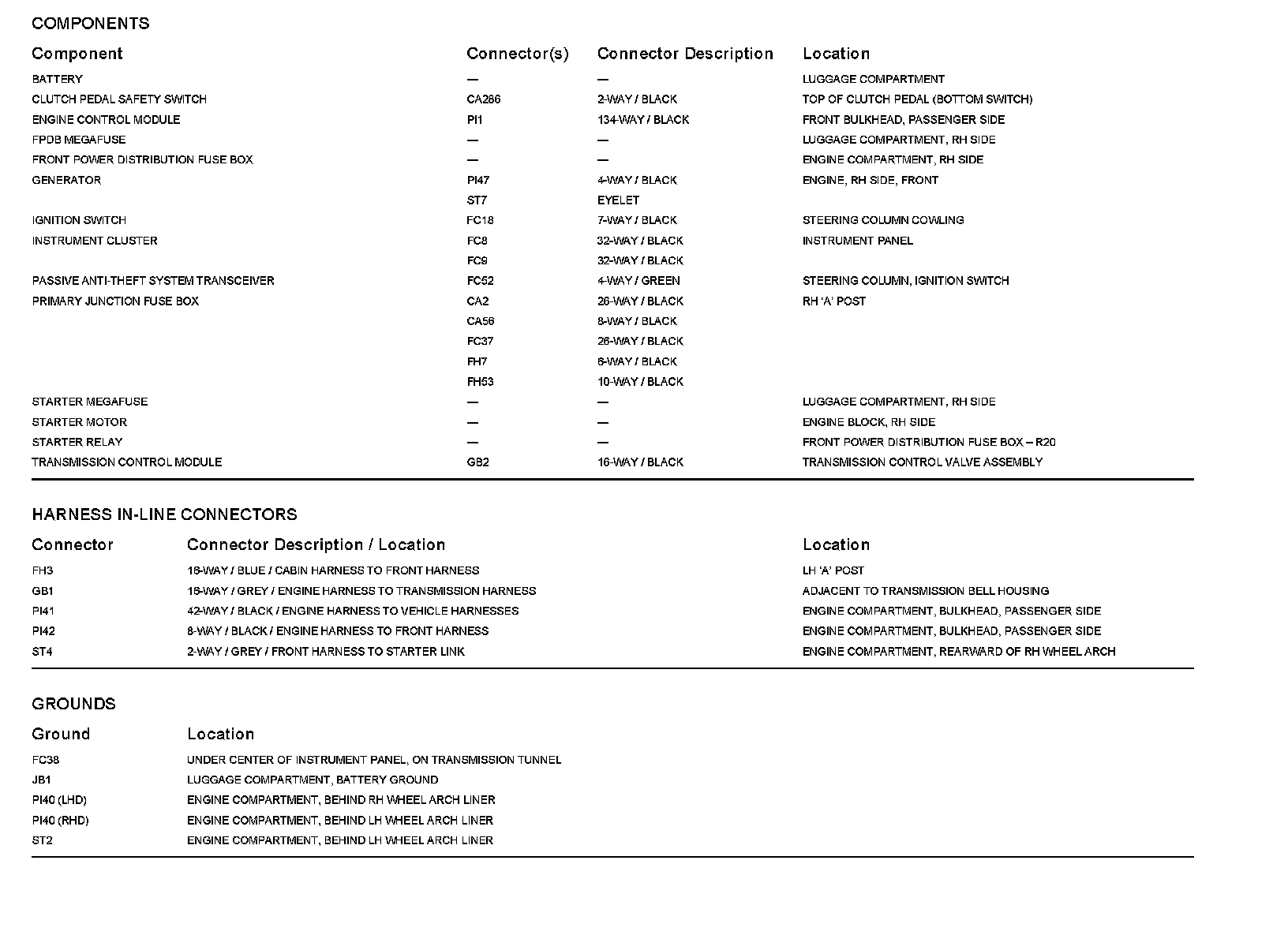 COMPONENTS

| Component | Connector(s) | Connector Description | Location |
|---|---|---|---|
| BATTERY | — | — | LUGGAGE COMPARTMENT |
| CLUTCH PEDAL SAFETY SWITCH | CA286 | 2-WAY / BLACK | TOP OF CLUTCH PEDAL (BOTTOM SWITCH) |
| ENGINE CONTROL MODULE | PI1 | 134-WAY / BLACK | FRONT BULKHEAD, PASSENGER SIDE |
| FPDB MEGAFUSE | — | — | LUGGAGE COMPARTMENT, RH SIDE |
| FRONT POWER DISTRIBUTION FUSE BOX | — | — | ENGINE COMPARTMENT, RH SIDE |
| GENERATOR | PI47 | 4-WAY / BLACK | ENGINE, RH SIDE, FRONT |
| | ST7 | EYELET | |
| IGNITION SWITCH | FC18 | 7-WAY / BLACK | STEERING COLUMN COWLING |
| INSTRUMENT CLUSTER | FC8 | 32-WAY / BLACK | INSTRUMENT PANEL |
| | FC9 | 32-WAY / BLACK | |
| PASSIVE ANTI-THEFT SYSTEM TRANSCEIVER | FC52 | 4-WAY / GREEN | STEERING COLUMN, IGNITION SWITCH |
| PRIMARY JUNCTION FUSE BOX | CA2 | 26-WAY / BLACK | RH 'A' POST |
| | CA56 | 8-WAY / BLACK | |
| | FC37 | 26-WAY / BLACK | |
| | FH7 | 6-WAY / BLACK | |
| | FH53 | 10-WAY / BLACK | |
| STARTER MEGAFUSE | — | — | LUGGAGE COMPARTMENT, RH SIDE |
| STARTER MOTOR | — | — | ENGINE BLOCK, RH SIDE |
| STARTER RELAY | — | — | FRONT POWER DISTRIBUTION FUSE BOX – R20 |
| TRANSMISSION CONTROL MODULE | GB2 | 16-WAY / BLACK | TRANSMISSION CONTROL VALVE ASSEMBLY |

HARNESS IN-LINE CONNECTORS

| Connector | Connector Description / Location | Location |
|---|---|---|
| FH3 | 16-WAY / BLUE / CABIN HARNESS TO FRONT HARNESS | LH 'A' POST |
| GB1 | 16-WAY / GREY / ENGINE HARNESS TO TRANSMISSION HARNESS | ADJACENT TO TRANSMISSION BELL HOUSING |
| PI41 | 42-WAY / BLACK / ENGINE HARNESS TO VEHICLE HARNESSES | ENGINE COMPARTMENT, BULKHEAD, PASSENGER SIDE |
| PI42 | 8-WAY / BLACK / ENGINE HARNESS TO FRONT HARNESS | ENGINE COMPARTMENT, BULKHEAD, PASSENGER SIDE |
| ST4 | 2-WAY / GREY / FRONT HARNESS TO STARTER LINK | ENGINE COMPARTMENT, REARWARD OF RH WHEEL ARCH |

GROUNDS

| Ground | Location |
|---|---|
| FC38 | UNDER CENTER OF INSTRUMENT PANEL, ON TRANSMISSION TUNNEL |
| JB1 | LUGGAGE COMPARTMENT, BATTERY GROUND |
| PI40 (LHD) | ENGINE COMPARTMENT, BEHIND RH WHEEL ARCH LINER |
| PI40 (RHD) | ENGINE COMPARTMENT, BEHIND LH WHEEL ARCH LINER |
| ST2 | ENGINE COMPARTMENT, BEHIND LH WHEEL ARCH LINER |